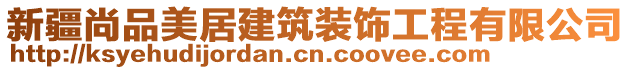 新疆尚品美居建筑装饰工程有限公司
http://ksyehudijordan.cn.coovee.com